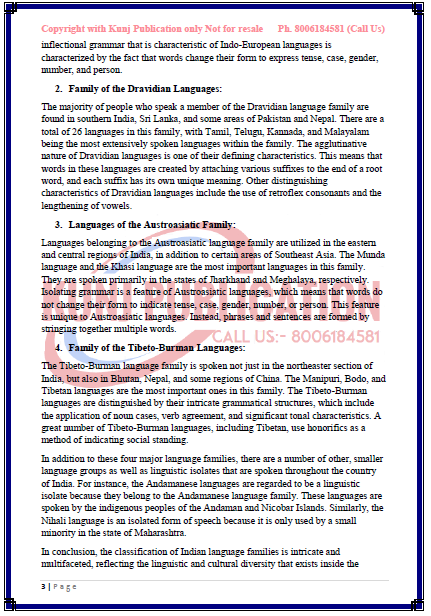 Copyright with Kunj Publication only Not for resale Ph. 8006184581 (Call Us)

inflectional grammar that is characteristic of Indo-European languages is characterized by the fact that words change their form to express tense, case, gender, number, and person.

2. Family of the Dravidian Languages:

The majority of people who speak a member of the Dravidian language family are found in southern India, Sri Lanka, and some areas of Pakistan and Nepal. There are a total of 26 languages in this family, with Tamil, Telugu, Kannada, and Malayalam being the most extensively spoken languages within the family. The agglutinative nature of Dravidian languages is one of their defining characteristics. This means that words in these languages are created by attaching various suffixes to the end of a root word, and each suffix has its own unique meaning. Other distinguishing characteristics of Dravidian languages include the use of retroflex consonants and the lengthening of vowels.

3. Languages of the Austroasiatic Family:

Languages belonging to the Austroasiatic language family are utilized in the eastern and central regions of India, in addition to certain areas of Southeast Asia. The Munda language and the Khasi language are the most important languages in this family. They are spoken primarily in the states of Jharkhand and Meghalaya, respectively. Isolating grammar is a feature of Austroasiatic languages, which means that words do not change their form to indicate tense, case, gender, number, or person. This feature is unique to Austroasiatic languages. Instead, phrases and sentences are formed by stringing together multiple words.

KUNJ PUBLICATION
CALL US:- 8006184581

4. Family of the Tibeto-Burman Languages:

The Tibeto-Burman language family is spoken not just in the northeaster section of India, but also in Bhutan, Nepal, and some regions of China. The Manipuri, Bodo, and Tibetan languages are the most important ones in this family. The Tibeto-Burman languages are distinguished by their intricate grammatical structures, which include the application of noun cases, verb agreement, and significant tonal characteristics. A great number of Tibeto-Burman languages, including Tibetan, use honorifics as a method of indicating social standing.

In addition to these four major language families, there are a number of other, smaller language groups as well as linguistic isolates that are spoken throughout the country of India. For instance, the Andamanese languages are regarded to be a linguistic isolate because they belong to the Andamanese language family. These languages are spoken by the indigenous peoples of the Andaman and Nicobar Islands. Similarly, the Nihali language is an isolated form of speech because it is only used by a small minority in the state of Maharashtra.

In conclusion, the classification of Indian language families is intricate and multifaceted, reflecting the linguistic and cultural diversity that exists inside the

3 | Page